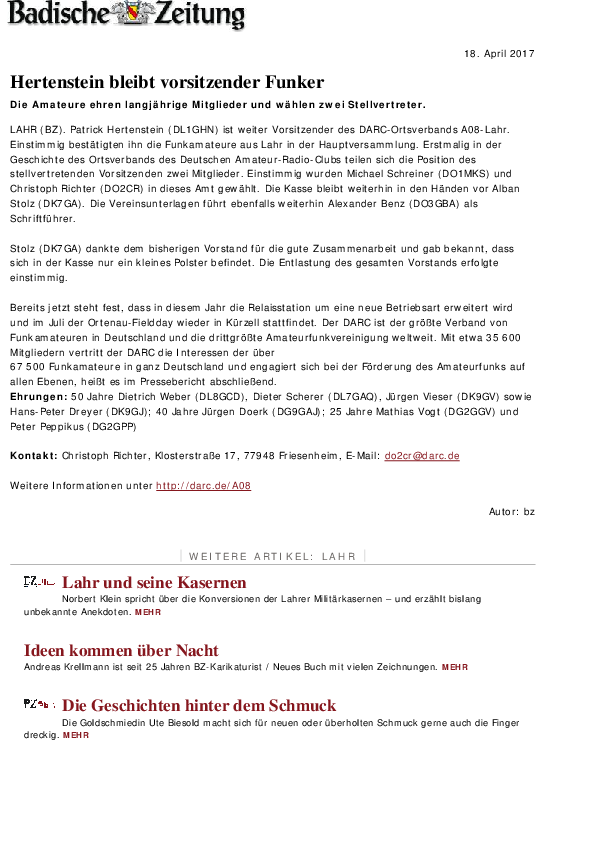 Badische Zeitung

18. April 2017

Hertenstein bleibt vorsitzender Funker

Die Amateure ehren langjährige Mitglieder und wählen zwei Stellvertreter.

LAHR (BZ). Patrick Hertenstein (DL1GHN) ist weiter Vorsitzender des DARC-Ortsverbands A08-Lahr. Einstimmig bestätigten ihn die Funkamateure aus Lahr in der Hauptversammlung. Erstmalig in der Geschichte des Ortsverbands des Deutschen Amateur-Radio-Clubs teilen sich die Position des stellvertretenden Vorsitzenden zwei Mitglieder. Einstimmig wurden Michael Schreiner (DO1MKS) und Christoph Richter (DO2CR) in dieses Amt gewählt. Die Kasse bleibt weiterhin in den Händen vor Alban Stolz (DK7GA). Die Vereinsunterlagen führt ebenfalls weiterhin Alexander Benz (DO3GBA) als Schriftführer.

Stolz (DK7GA) dankte dem bisherigen Vorstand für die gute Zusammenarbeit und gab bekannt, dass sich in der Kasse nur ein kleines Polster befindet. Die Entlastung des gesamten Vorstands erfolgte einstimmig.

Bereits jetzt steht fest, dass in diesem Jahr die Relaisstation um eine neue Betriebsart erweitert wird und im Juli der Ortenau-Fieldday wieder in Kürzell stattfindet. Der DARC ist der größte Verband von Funkamateuren in Deutschland und die drittgrößte Amateurfunkvereinigung weltweit. Mit etwa 35 600 Mitgliedern vertritt der DARC die Interessen der über
67 500 Funkamateure in ganz Deutschland und engagiert sich bei der Förderung des Amateurfunks auf allen Ebenen, heißt es im Pressebericht abschließend.
Ehrungen: 50 Jahre Dietrich Weber (DL8GCD), Dieter Scherer (DL7GAQ), Jürgen Vieser (DK9GV) sowie Hans-Peter Dreyer (DK9GJ); 40 Jahre Jürgen Doerk (DG9GAJ); 25 Jahre Mathias Vogt (DG2GGV) und Peter Peppikus (DG2GPP)

Kontakt: Christoph Richter, Klosterstraße 17, 77948 Friesenheim, E-Mail: do2cr@darc.de

Weitere Informationen unter http://darc.de/A08

Autor: bz

WEITERE ARTIKEL: LAHR

Lahr und seine Kasernen
Norbert Klein spricht über die Konversionen der Lahrer Militärkasernen – und erzählt bislang unbekannte Anekdoten. MEHR

Ideen kommen über Nacht
Andreas Krellmann ist seit 25 Jahren BZ-Karikaturist / Neues Buch mit vielen Zeichnungen. MEHR

Die Geschichten hinter dem Schmuck
Die Goldschmiedin Ute Biesold macht sich für neuen oder überholten Schmuck gerne auch die Finger dreckig. MEHR